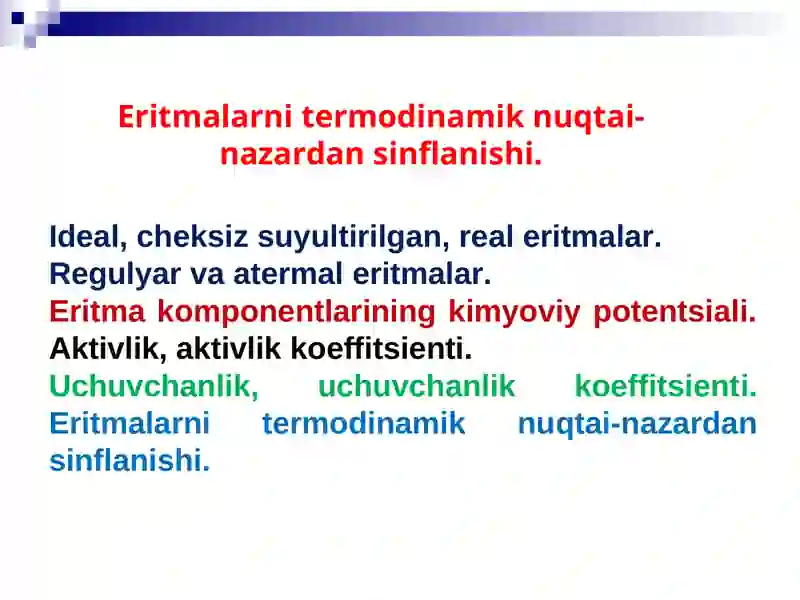 Eritmalarni termodinamik nuqtai-nazardan sinflanishi.

Ideal, cheksiz suyultirilgan, real eritmalar.
Regulyar va atermal eritmalar.
Eritma komponentlarining kimyoviy potentsiali.
Aktivlik, aktivlik koeffitsienti.
Uchuvchanlik, uchuvchanlik koeffitsienti.
Eritmalarni termodinamik nuqtai-nazardan sinflanishi.